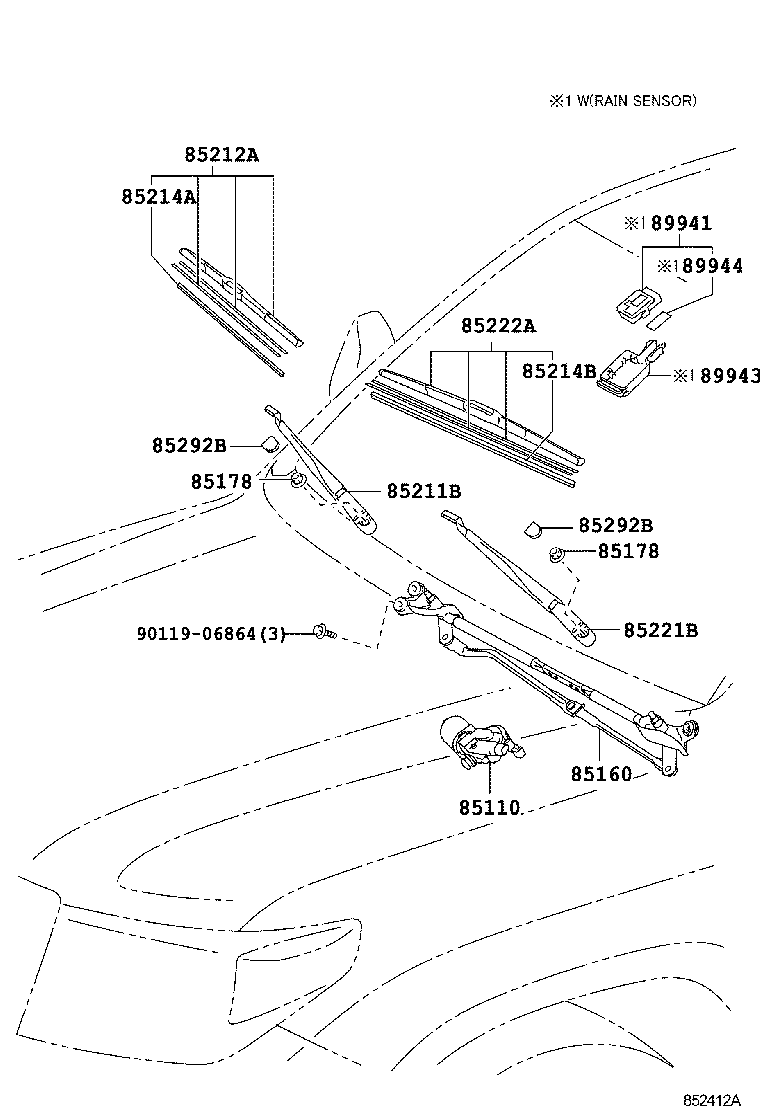 ※1 W(RAIN SENSOR)

85212A
85214A
※1 89941
※1 89944
85222A
85214B
※1 89943
85292B
85178
85211B
85292B
85178
90119-06864(3)
85221B
85160
85110

852412A